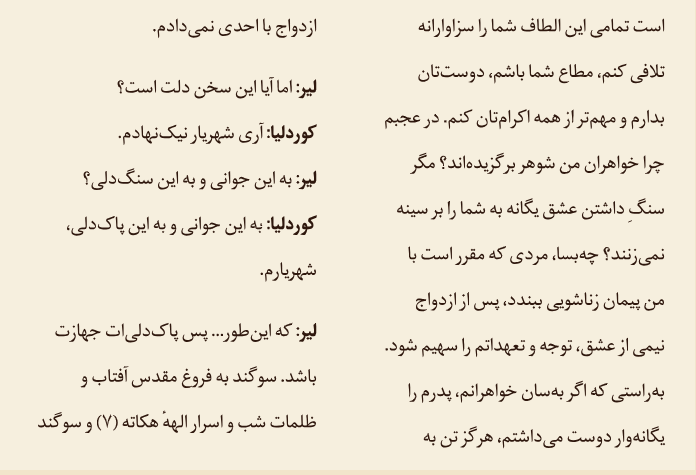 است تمامی این الطاف شما را سزاوارانه تلافی کنم، مطاع شما باشم، دوست‌تان بدارم و مهم‌تر از همه اکرام‌تان کنم. در عجبم چرا خواهران من شوهر برگزیده‌اند؟ مگر سنگِ داشتن عشق یگانه به شما را بر سینه نمی‌زنند؟ چه‌بسا، مردی که مقرر است با من پیمان زناشویی ببندد، پس از ازدواج نیمی از عشق، توجه و تعهداتم را سهیم شود. به‌راستی که اگر به‌سان خواهرانم، پدرم را یگانه‌وار دوست می‌داشتم، هرگز تن به ازدواج با احدی نمی‌دادم.

لیر: اما آیا این سخن دلت است؟

کوردلیا: آری شهریار نیک‌نهادم.

لیر: به این جوانی و به این سنگ‌دلی؟

کوردلیا: به این جوانی و به این پاک‌دلی، شهریارم.

لیر: که این‌طور... پس پاک‌دلی‌ات جهازت باشد. سوگند به فروغ مقدس آفتاب و ظلمات شب و اسرار الههٔ هکاته (۷) و سوگند